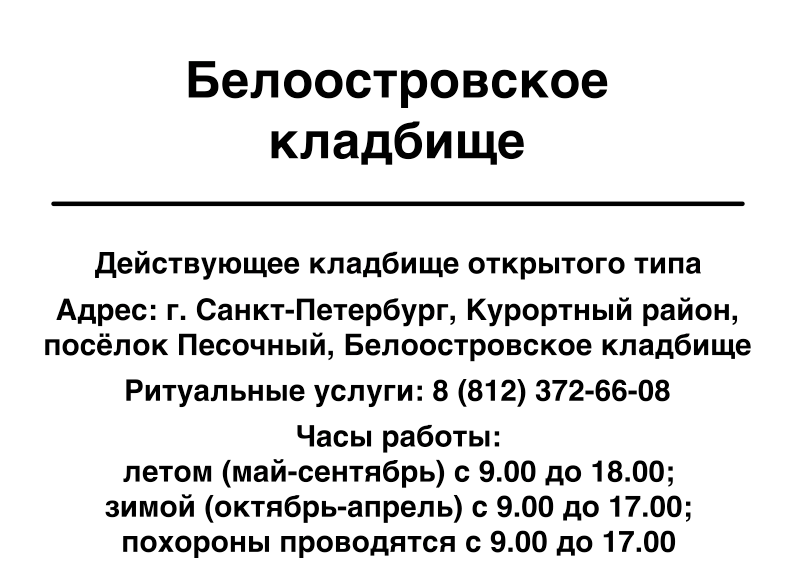 Белоостровское кладбище

Действующее кладбище открытого типа

Адрес: г. Санкт-Петербург, Курортный район, посёлок Песочный, Белоостровское кладбище

Ритуальные услуги: 8 (812) 372-66-08

Часы работы:
летом (май-сентябрь) с 9.00 до 18.00;
зимой (октябрь-апрель) с 9.00 до 17.00;
похороны проводятся с 9.00 до 17.00